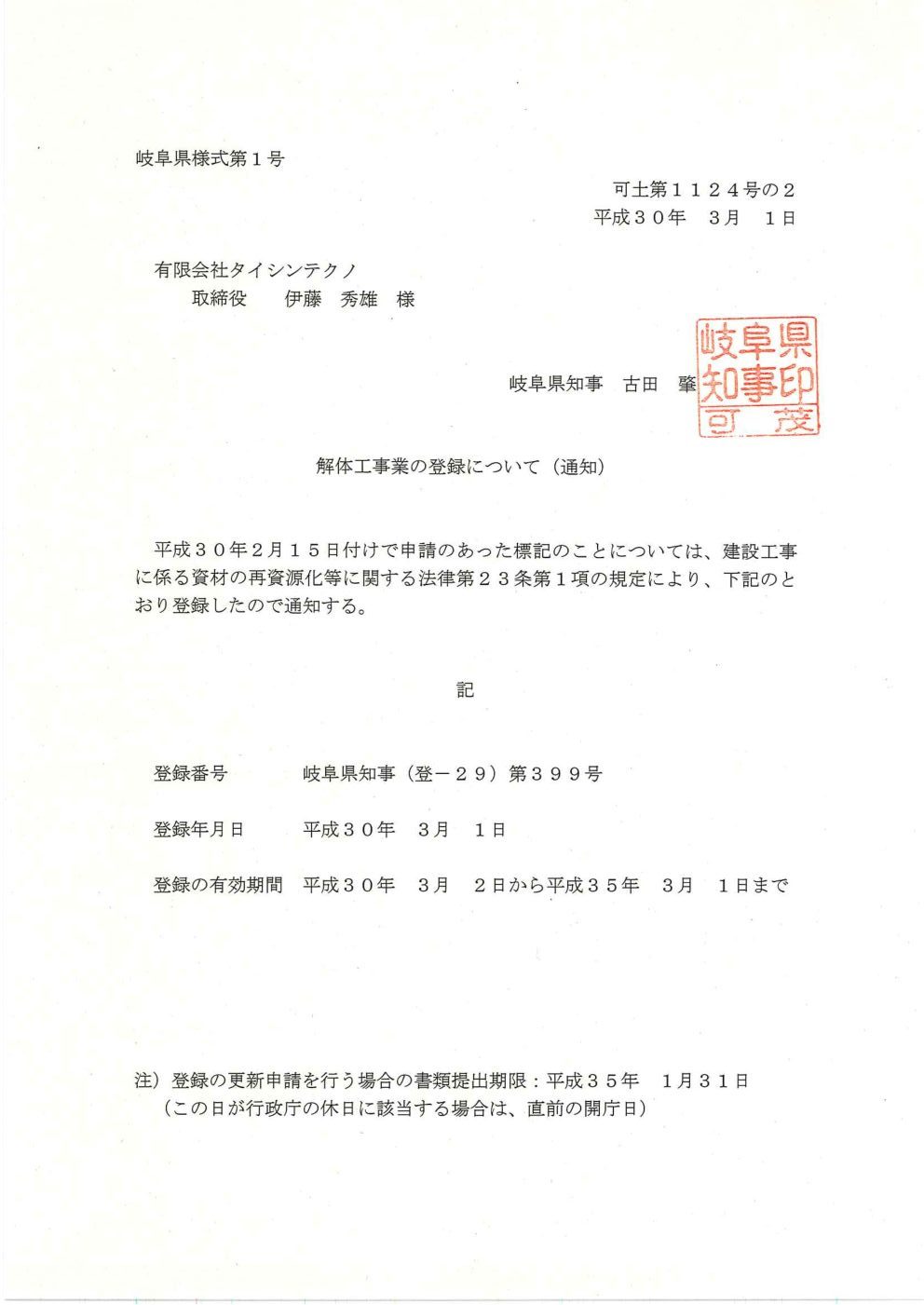 岐阜県様式第１号

可土第１１２４号の２
平成３０年　３月　１日

有限会社タイシンテクノ
取締役　　伊藤　秀雄　様

岐阜県知事　古田　肇

岐阜県知事印
可茂

解体工事業の登録について（通知）

平成３０年２月１５日付けで申請のあった標記のことについては、建設工事に係る資材の再資源化等に関する法律第２３条第１項の規定により、下記のとおり登録したので通知する。

記

登録番号　　　岐阜県知事（登－２９）第３９９号

登録年月日　　平成３０年　３月　１日

登録の有効期間　平成３０年　３月　２日から平成３５年　３月　１日まで

注）登録の更新申請を行う場合の書類提出期限：平成３５年　１月３１日
（この日が行政庁の休日に該当する場合は、直前の開庁日）